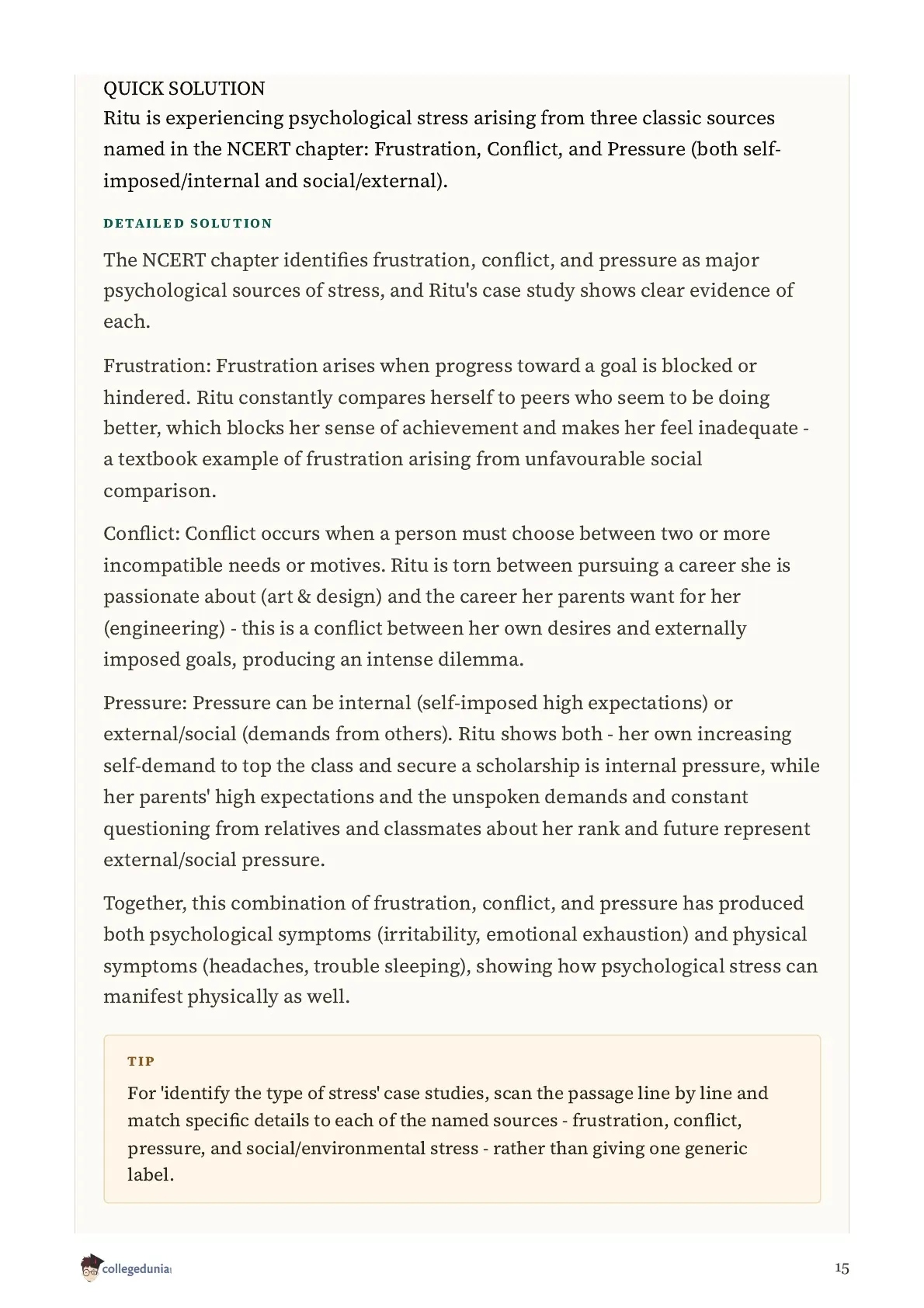 QUICK SOLUTION
Ritu is experiencing psychological stress arising from three classic sources named in the NCERT chapter: Frustration, Conflict, and Pressure (both self-imposed/internal and social/external).

DETAILED SOLUTION

The NCERT chapter identifies frustration, conflict, and pressure as major psychological sources of stress, and Ritu's case study shows clear evidence of each.

Frustration: Frustration arises when progress toward a goal is blocked or hindered. Ritu constantly compares herself to peers who seem to be doing better, which blocks her sense of achievement and makes her feel inadequate - a textbook example of frustration arising from unfavourable social comparison.

Conflict: Conflict occurs when a person must choose between two or more incompatible needs or motives. Ritu is torn between pursuing a career she is passionate about (art & design) and the career her parents want for her (engineering) - this is a conflict between her own desires and externally imposed goals, producing an intense dilemma.

Pressure: Pressure can be internal (self-imposed high expectations) or external/social (demands from others). Ritu shows both - her own increasing self-demand to top the class and secure a scholarship is internal pressure, while her parents' high expectations and the unspoken demands and constant questioning from relatives and classmates about her rank and future represent external/social pressure.

Together, this combination of frustration, conflict, and pressure has produced both psychological symptoms (irritability, emotional exhaustion) and physical symptoms (headaches, trouble sleeping), showing how psychological stress can manifest physically as well.

TIP

For 'identify the type of stress' case studies, scan the passage line by line and match specific details to each of the named sources - frustration, conflict, pressure, and social/environmental stress - rather than giving one generic label.

collegedunia

15